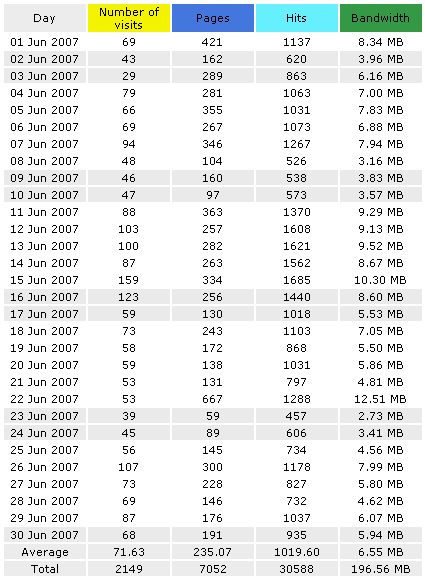 | Day | Number of visits | Pages | Hits | Bandwidth |
|---|---|---|---|---|
| 01 Jun 2007 | 69 | 421 | 1137 | 8.34 MB |
| 02 Jun 2007 | 43 | 162 | 620 | 3.96 MB |
| 03 Jun 2007 | 29 | 289 | 863 | 6.16 MB |
| 04 Jun 2007 | 79 | 281 | 1063 | 7.00 MB |
| 05 Jun 2007 | 66 | 355 | 1031 | 7.83 MB |
| 06 Jun 2007 | 69 | 267 | 1073 | 6.88 MB |
| 07 Jun 2007 | 94 | 346 | 1267 | 7.94 MB |
| 08 Jun 2007 | 48 | 104 | 526 | 3.16 MB |
| 09 Jun 2007 | 46 | 160 | 538 | 3.83 MB |
| 10 Jun 2007 | 47 | 97 | 573 | 3.57 MB |
| 11 Jun 2007 | 88 | 363 | 1370 | 9.29 MB |
| 12 Jun 2007 | 103 | 257 | 1608 | 9.13 MB |
| 13 Jun 2007 | 100 | 282 | 1621 | 9.52 MB |
| 14 Jun 2007 | 87 | 263 | 1562 | 8.67 MB |
| 15 Jun 2007 | 159 | 334 | 1685 | 10.30 MB |
| 16 Jun 2007 | 123 | 256 | 1440 | 8.60 MB |
| 17 Jun 2007 | 59 | 130 | 1018 | 5.53 MB |
| 18 Jun 2007 | 73 | 243 | 1103 | 7.05 MB |
| 19 Jun 2007 | 58 | 172 | 868 | 5.50 MB |
| 20 Jun 2007 | 59 | 138 | 1031 | 5.86 MB |
| 21 Jun 2007 | 53 | 131 | 797 | 4.81 MB |
| 22 Jun 2007 | 53 | 667 | 1288 | 12.51 MB |
| 23 Jun 2007 | 39 | 59 | 457 | 2.73 MB |
| 24 Jun 2007 | 45 | 89 | 606 | 3.41 MB |
| 25 Jun 2007 | 56 | 145 | 734 | 4.56 MB |
| 26 Jun 2007 | 107 | 300 | 1178 | 7.99 MB |
| 27 Jun 2007 | 73 | 228 | 827 | 5.80 MB |
| 28 Jun 2007 | 69 | 146 | 732 | 4.62 MB |
| 29 Jun 2007 | 87 | 176 | 1037 | 6.07 MB |
| 30 Jun 2007 | 68 | 191 | 935 | 5.94 MB |
| Average | 71.63 | 235.07 | 1019.60 | 6.55 MB |
| Total | 2149 | 7052 | 30588 | 196.56 MB |